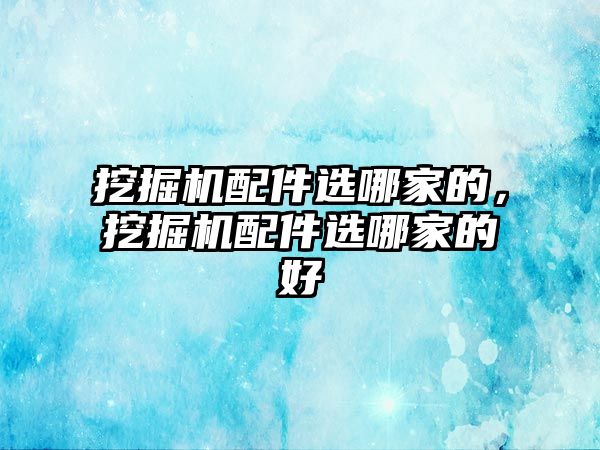 挖掘机配件选哪家的，挖掘机配件选哪家的好